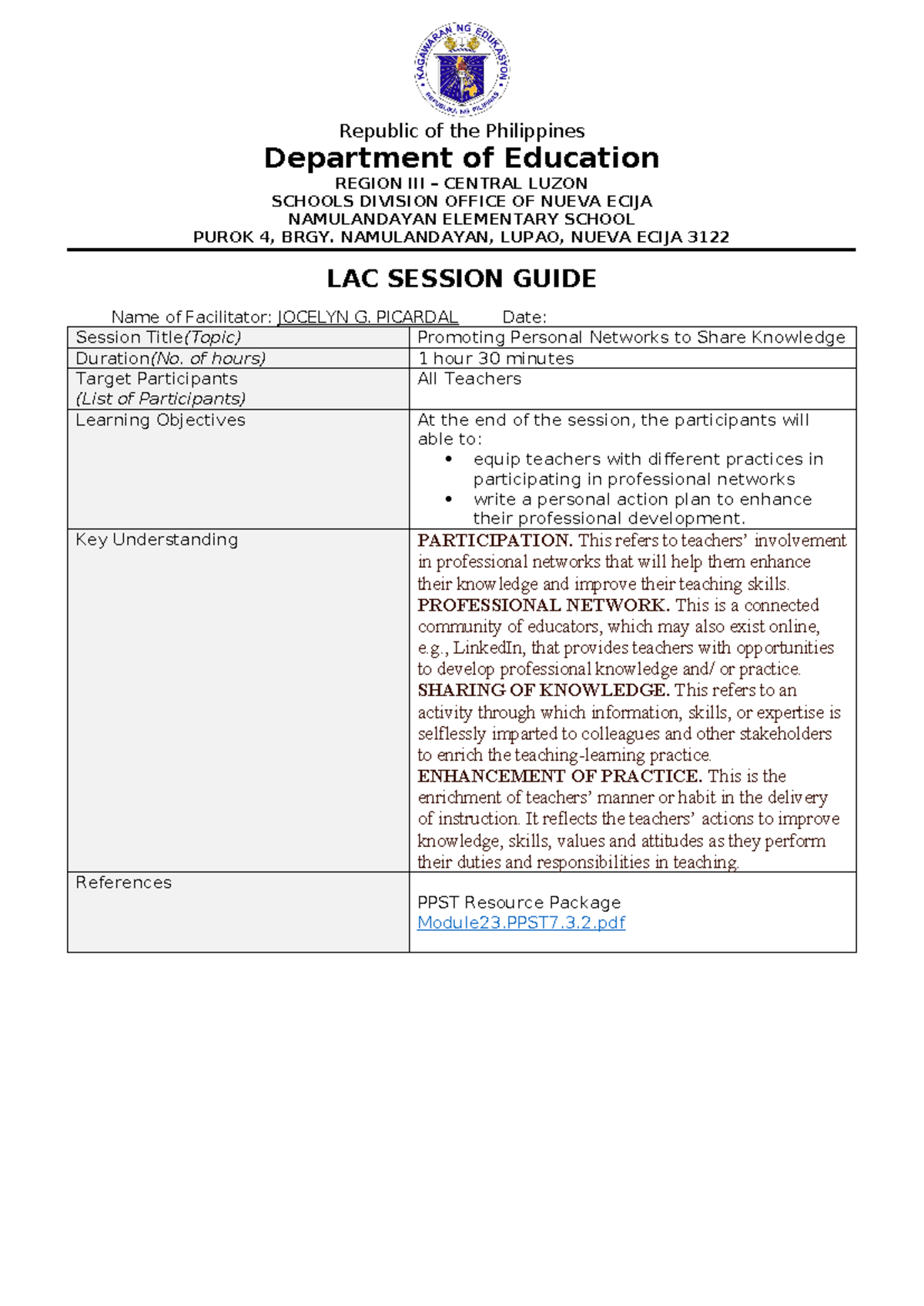 KAGAWARAN NG EDUKASYON
REPUBLIKA NG PILIPINAS

Republic of the Philippines
Department of Education
REGION III – CENTRAL LUZON
SCHOOLS DIVISION OFFICE OF NUEVA ECIJA
NAMULANDAYAN ELEMENTARY SCHOOL
PUROK 4, BRGY. NAMULANDAYAN, LUPAO, NUEVA ECIJA 3122

LAC SESSION GUIDE

Name of Facilitator: JOCELYN G. PICARDAL Date:

| Session Title(Topic) | Promoting Personal Networks to Share Knowledge |
|---|---|
| Duration(No. of hours) | 1 hour 30 minutes |
| Target Participants (List of Participants) | All Teachers |
| Learning Objectives | At the end of the session, the participants will able to: • equip teachers with different practices in participating in professional networks • write a personal action plan to enhance their professional development. |
| Key Understanding | PARTICIPATION. This refers to teachers' involvement in professional networks that will help them enhance their knowledge and improve their teaching skills. PROFESSIONAL NETWORK. This is a connected community of educators, which may also exist online, e.g., LinkedIn, that provides teachers with opportunities to develop professional knowledge and/ or practice. SHARING OF KNOWLEDGE. This refers to an activity through which information, skills, or expertise is selflessly imparted to colleagues and other stakeholders to enrich the teaching-learning practice. ENHANCEMENT OF PRACTICE. This is the enrichment of teachers' manner or habit in the delivery of instruction. It reflects the teachers' actions to improve knowledge, skills, values and attitudes as they perform their duties and responsibilities in teaching. |
| References | PPST Resource Package Module23.PPST7.3.2.pdf |